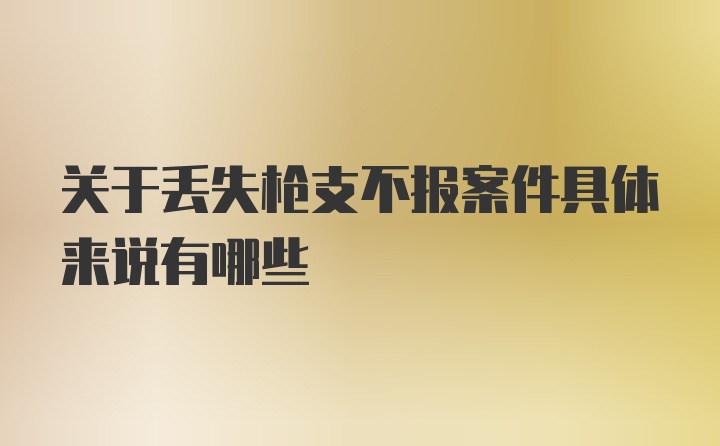 关于丢失枪支不报案件具体来说有哪些